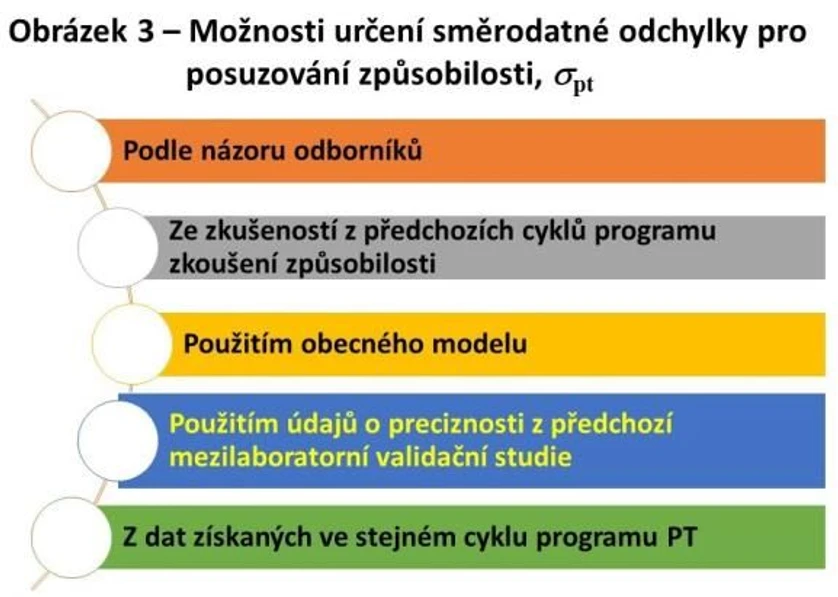 Obrázek 3 – Možnosti určení směrodatné odchylky pro posuzování způsobilosti, $\sigma_{pt}$

Podle názoru odborníků

Ze zkušeností z předchozích cyklů programu zkoušení způsobilosti

Použitím obecného modelu

Použitím údajů o preciznosti z předchozí mezilaboratorní validační studie

Z dat získaných ve stejném cyklu programu PT